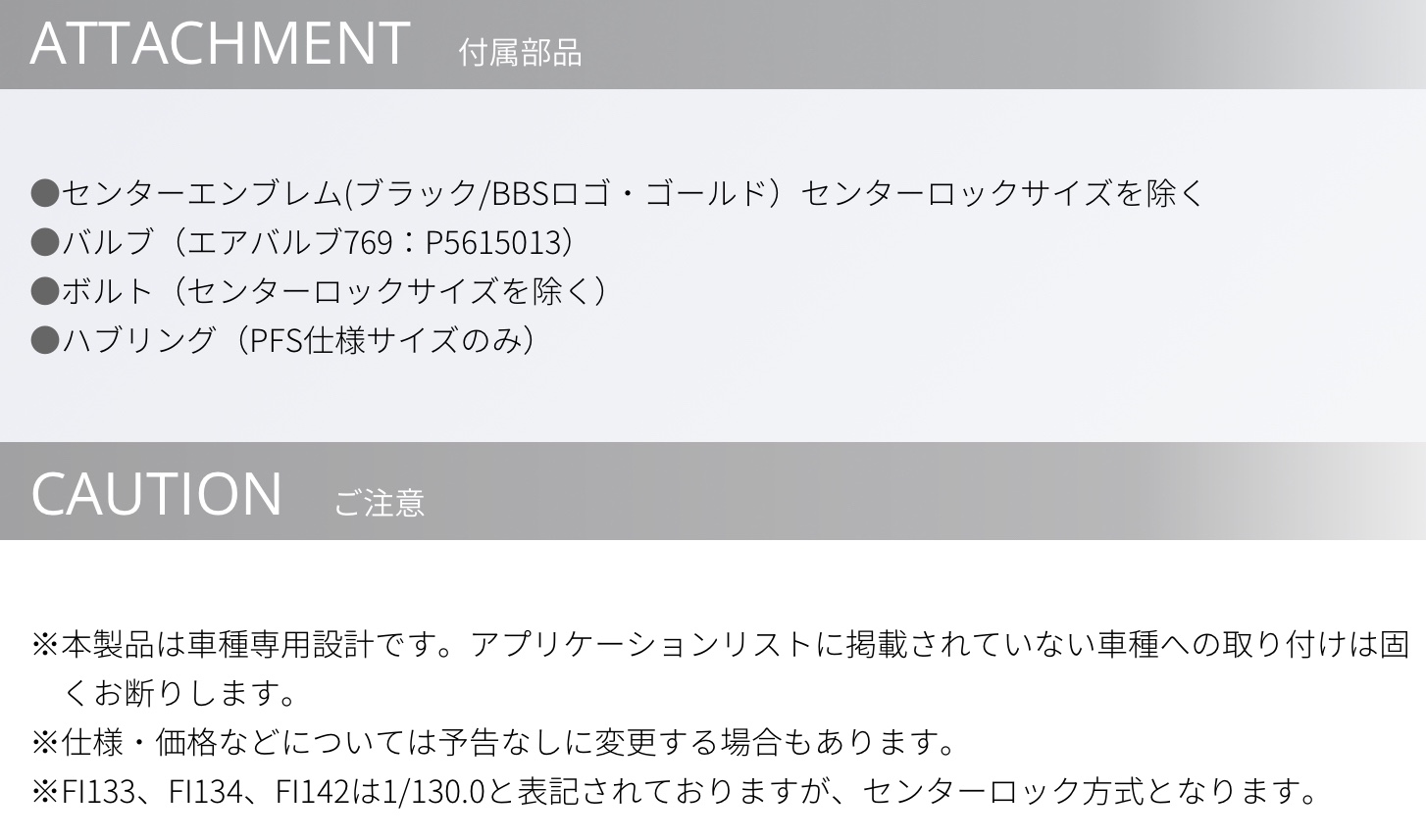 ATTACHMENT 付属部品

●センターエンブレム(ブラック/BBSロゴ・ゴールド）センターロックサイズを除く
●バルブ（エアバルブ769：P5615013）
●ボルト（センターロックサイズを除く）
●ハブリング（PFS仕様サイズのみ）

CAUTION ご注意

※本製品は車種専用設計です。アプリケーションリストに掲載されていない車種への取り付けは固くお断りします。
※仕様・価格などについては予告なしに変更する場合もあります。
※FI133、FI134、FI142は1/130.0と表記されておりますが、センターロック方式となります。